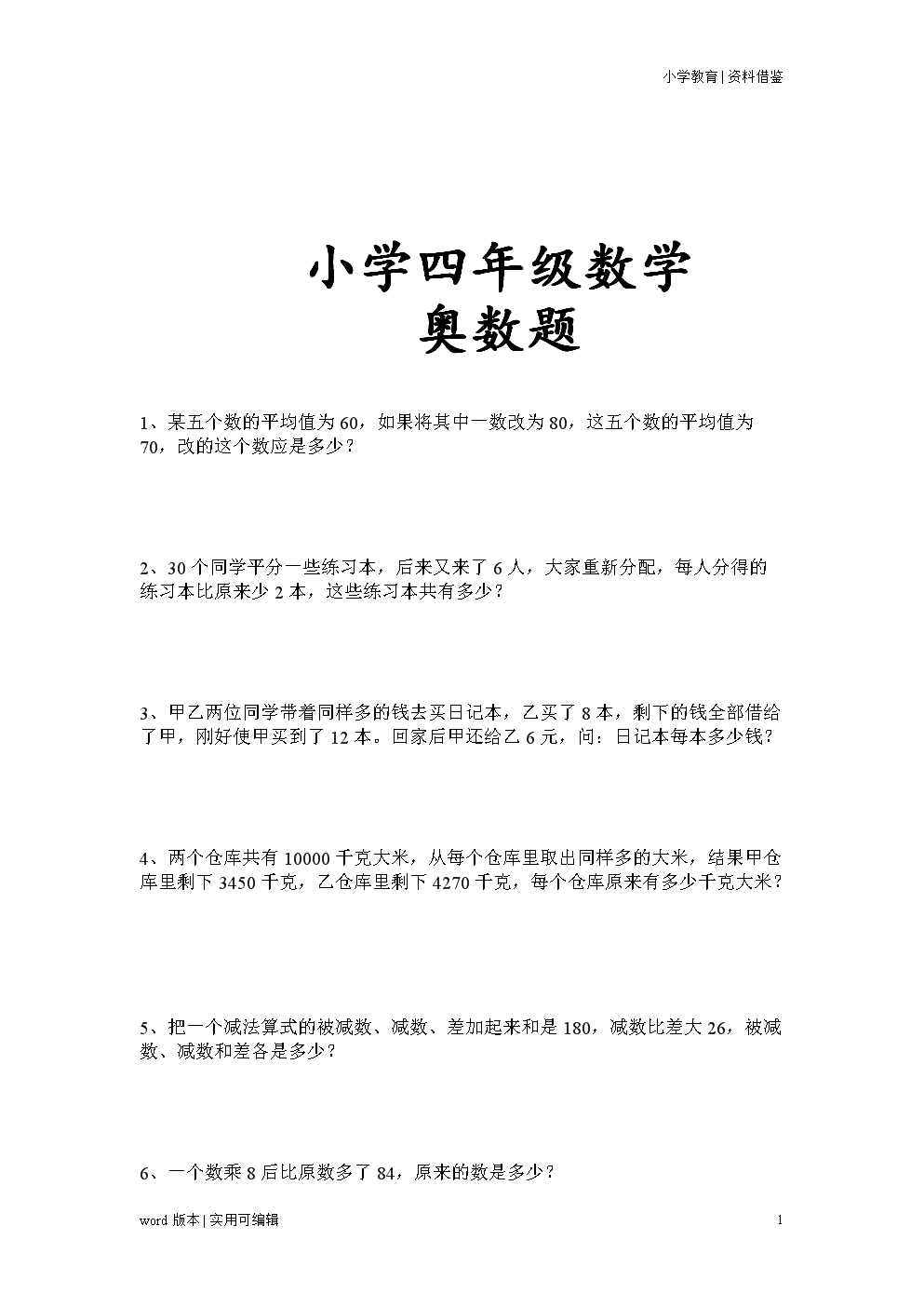 小学教育 | 资料借鉴

小学四年级数学
奥数题

1、某五个数的平均值为 60，如果将其中一数改为 80，这五个数的平均值为 70，改的这个数应是多少？

2、30 个同学平分一些练习本，后来又来了 6 人，大家重新分配，每人分得的练习本比原来少 2 本，这些练习本共有多少？

3、甲乙两位同学带着同样多的钱去买日记本，乙买了 8 本，剩下的钱全部借给了甲，刚好使甲买到了 12 本。回家后甲还给乙 6 元，问：日记本每本多少钱？

4、两个仓库共有 10000 千克大米，从每个仓库里取出同样多的大米，结果甲仓库里剩下 3450 千克，乙仓库里剩下 4270 千克，每个仓库原来有多少千克大米？

5、把一个减法算式的被减数、减数、差加起来和是 180，减数比差大 26，被减数、减数和差各是多少？

6、一个数乘 8 后比原数多了 84，原来的数是多少？

word 版本 | 实用可编辑

1